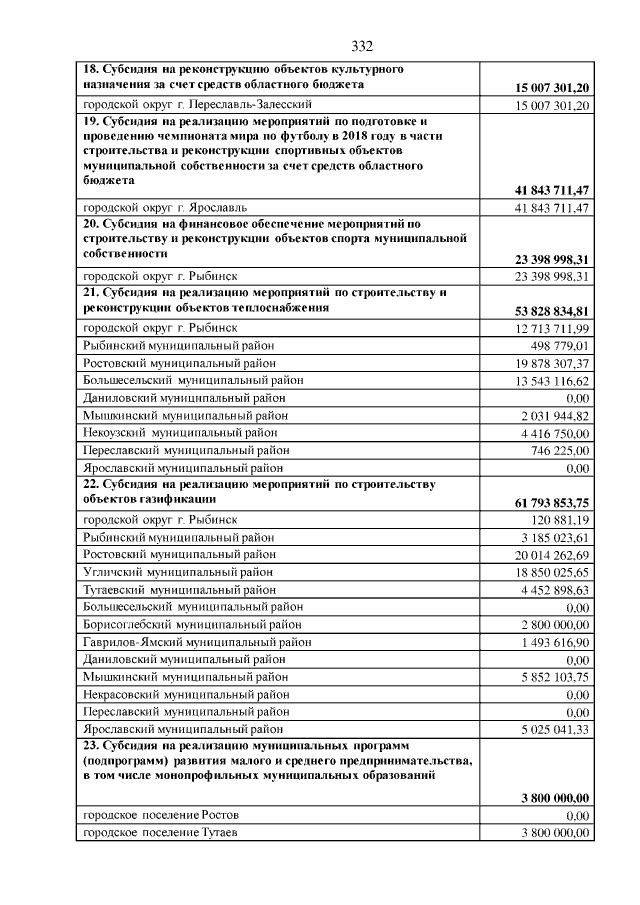 332

| 18. Субсидия на реконструкцию объектов культурного назначения за счет средств областного бюджета | 15 007 301,20 |
|---|---|
| городской округ г. Переславль-Залесский | 15 007 301,20 |
| 19. Субсидия на реализацию мероприятий по подготовке и проведению чемпионата мира по футболу в 2018 году в части строительства и реконструкции спортивных объектов муниципальной собственности за счет средств областного бюджета | 41 843 711,47 |
| городской округ г. Ярославль | 41 843 711,47 |
| 20. Субсидия на финансовое обеспечение мероприятий по строительству и реконструкции объектов спорта муниципальной собственности | 23 398 998,31 |
| городской округ г. Рыбинск | 23 398 998,31 |
| 21. Субсидия на реализацию мероприятий по строительству и реконструкции объектов теплоснабжения | 53 828 834,81 |
| городской округ г. Рыбинск | 12 713 711,99 |
| Рыбинский муниципальный район | 498 779,01 |
| Ростовский муниципальный район | 19 878 307,37 |
| Большесельский муниципальный район | 13 543 116,62 |
| Даниловский муниципальный район | 0,00 |
| Мышкинский муниципальный район | 2 031 944,82 |
| Некоузский муниципальный район | 4 416 750,00 |
| Переславский муниципальный район | 746 225,00 |
| Ярославский муниципальный район | 0,00 |
| 22. Субсидия на реализацию мероприятий по строительству объектов газификации | 61 793 853,75 |
| городской округ г. Рыбинск | 120 881,19 |
| Рыбинский муниципальный район | 3 185 023,61 |
| Ростовский муниципальный район | 20 014 262,69 |
| Угличский муниципальный район | 18 850 025,65 |
| Тутаевский муниципальный район | 4 452 898,63 |
| Большесельский муниципальный район | 0,00 |
| Борисоглебский муниципальный район | 2 800 000,00 |
| Гаврилов-Ямский муниципальный район | 1 493 616,90 |
| Даниловский муниципальный район | 0,00 |
| Мышкинский муниципальный район | 5 852 103,75 |
| Некрасовский муниципальный район | 0,00 |
| Переславский муниципальный район | 0,00 |
| Ярославский муниципальный район | 5 025 041,33 |
| 23. Субсидия на реализацию муниципальных программ (подпрограмм) развития малого и среднего предпринимательства, в том числе монопрофильных муниципальных образований | 3 800 000,00 |
| городское поселение Ростов | 0,00 |
| городское поселение Тутаев | 3 800 000,00 |